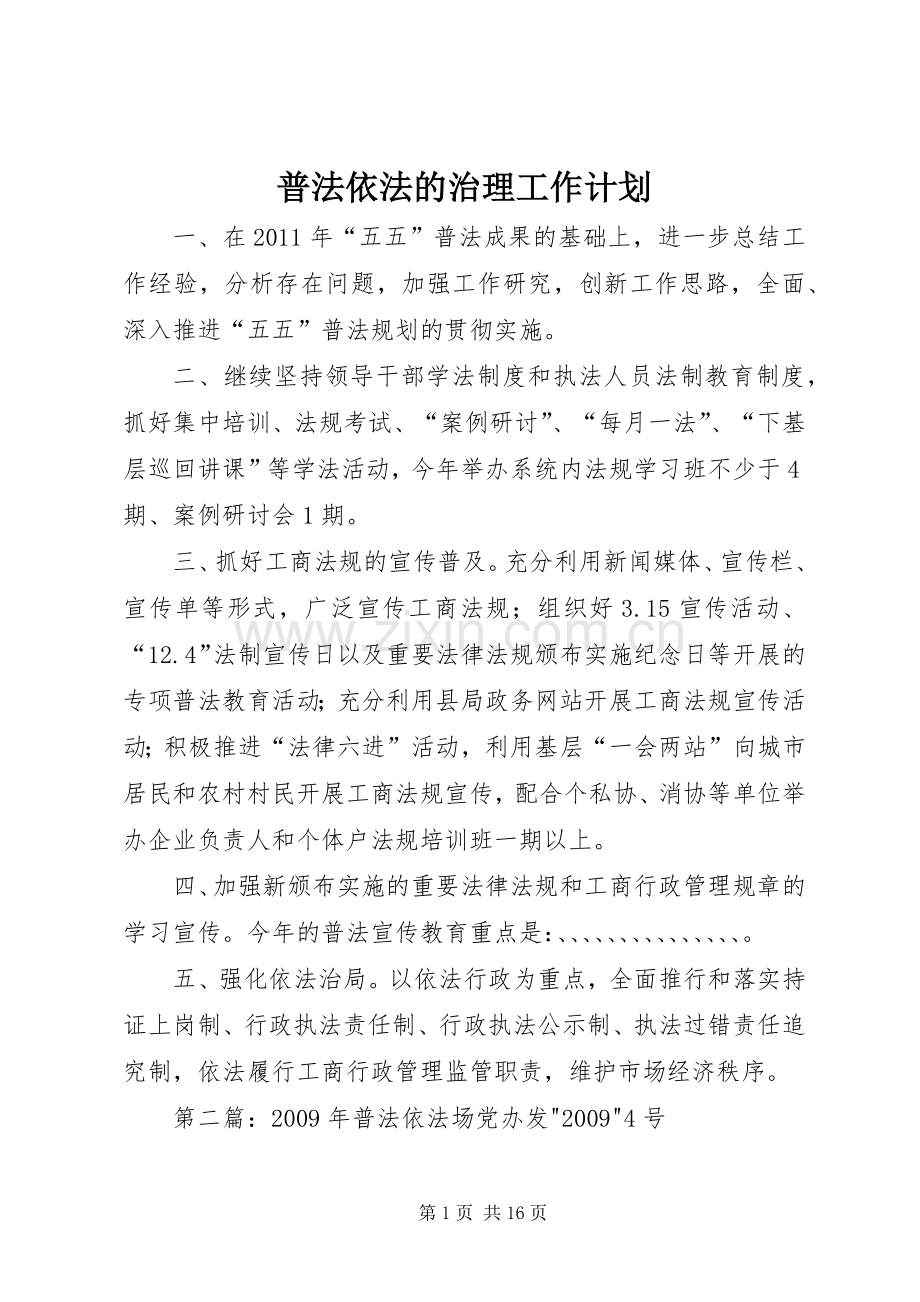 普法依法的治理工作计划

一、在2011年“五五”普法成果的基础上，进一步总结工作经验，分析存在问题，加强工作研究，创新工作思路，全面、深入推进“五五”普法规划的贯彻实施。

二、继续坚持领导干部学法制度和执法人员法制教育制度，抓好集中培训、法规考试、“案例研讨”、“每月一法”、“下基层巡回讲课”等学法活动，今年举办系统内法规学习班不少于4期、案例研讨会1期。

三、抓好工商法规的宣传普及。充分利用新闻媒体、宣传栏、宣传单等形式，广泛宣传工商法规；组织好3.15宣传活动、“12.4”法制宣传日以及重要法律法规颁布实施纪念日等开展的专项普法教育活动;充分利用县局政务网站开展工商法规宣传活动;积极推进“法律六进”活动，利用基层“一会两站”向城市居民和农村村民开展工商法规宣传，配合个私协、消协等单位举办企业负责人和个体户法规培训班一期以上。

四、加强新颁布实施的重要法律法规和工商行政管理规章的学习宣传。今年的普法宣传教育重点是:、、、、、、、、、、、、、、、。

五、强化依法治局。以依法行政为重点，全面推行和落实持证上岗制、行政执法责任制、行政执法公示制、执法过错责任追究制，依法履行工商行政管理监管职责，维护市场经济秩序。

第二篇：2009年普法依法场党办发"2009"4号

第1页 共16页

www.zixin.com.cn